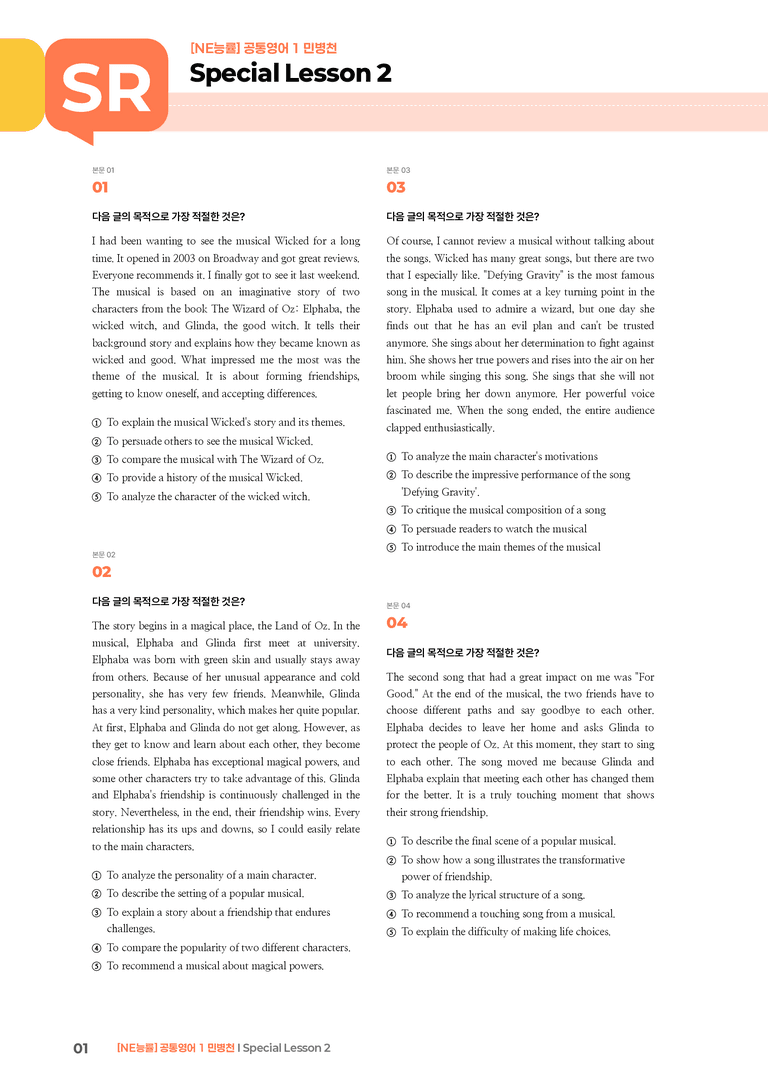 SR

[NE능률] 공통영어 1 민병천

Special Lesson 2

본문 01

01

다음 글의 목적으로 가장 적절한 것은?

I had been wanting to see the musical Wicked for a long time. It opened in 2003 on Broadway and got great reviews. Everyone recommends it. I finally got to see it last weekend. The musical is based on an imaginative story of two characters from the book The Wizard of Oz: Elphaba, the wicked witch, and Glinda, the good witch. It tells their background story and explains how they became known as wicked and good. What impressed me the most was the theme of the musical. It is about forming friendships, getting to know oneself, and accepting differences.

① To explain the musical Wicked's story and its themes.
② To persuade others to see the musical Wicked.
③ To compare the musical with The Wizard of Oz.
④ To provide a history of the musical Wicked.
⑤ To analyze the character of the wicked witch.

본문 02

02

다음 글의 목적으로 가장 적절한 것은?

The story begins in a magical place, the Land of Oz. In the musical, Elphaba and Glinda first meet at university. Elphaba was born with green skin and usually stays away from others. Because of her unusual appearance and cold personality, she has very few friends. Meanwhile, Glinda has a very kind personality, which makes her quite popular. At first, Elphaba and Glinda do not get along. However, as they get to know and learn about each other, they become close friends. Elphaba has exceptional magical powers, and some other characters try to take advantage of this. Glinda and Elphaba's friendship is continuously challenged in the story. Nevertheless, in the end, their friendship wins. Every relationship has its ups and downs, so I could easily relate to the main characters.

① To analyze the personality of a main character.
② To describe the setting of a popular musical.
③ To explain a story about a friendship that endures challenges.
④ To compare the popularity of two different characters.
⑤ To recommend a musical about magical powers.

본문 03

03

다음 글의 목적으로 가장 적절한 것은?

Of course, I cannot review a musical without talking about the songs. Wicked has many great songs, but there are two that I especially like. "Defying Gravity" is the most famous song in the musical. It comes at a key turning point in the story. Elphaba used to admire a wizard, but one day she finds out that he has an evil plan and can't be trusted anymore. She sings about her determination to fight against him. She shows her true powers and rises into the air on her broom while singing this song. She sings that she will not let people bring her down anymore. Her powerful voice fascinated me. When the song ended, the entire audience clapped enthusiastically.

① To analyze the main character's motivations
② To describe the impressive performance of the song 'Defying Gravity'.
③ To critique the musical composition of a song
④ To persuade readers to watch the musical
⑤ To introduce the main themes of the musical

본문 04

04

다음 글의 목적으로 가장 적절한 것은?

The second song that had a great impact on me was "For Good." At the end of the musical, the two friends have to choose different paths and say goodbye to each other. Elphaba decides to leave her home and asks Glinda to protect the people of Oz. At this moment, they start to sing to each other. The song moved me because Glinda and Elphaba explain that meeting each other has changed them for the better. It is a truly touching moment that shows their strong friendship.

① To describe the final scene of a popular musical.
② To show how a song illustrates the transformative power of friendship.
③ To analyze the lyrical structure of a song.
④ To recommend a touching song from a musical.
⑤ To explain the difficulty of making life choices.

01 [NE능률] 공통영어 1 민병천 | Special Lesson 2